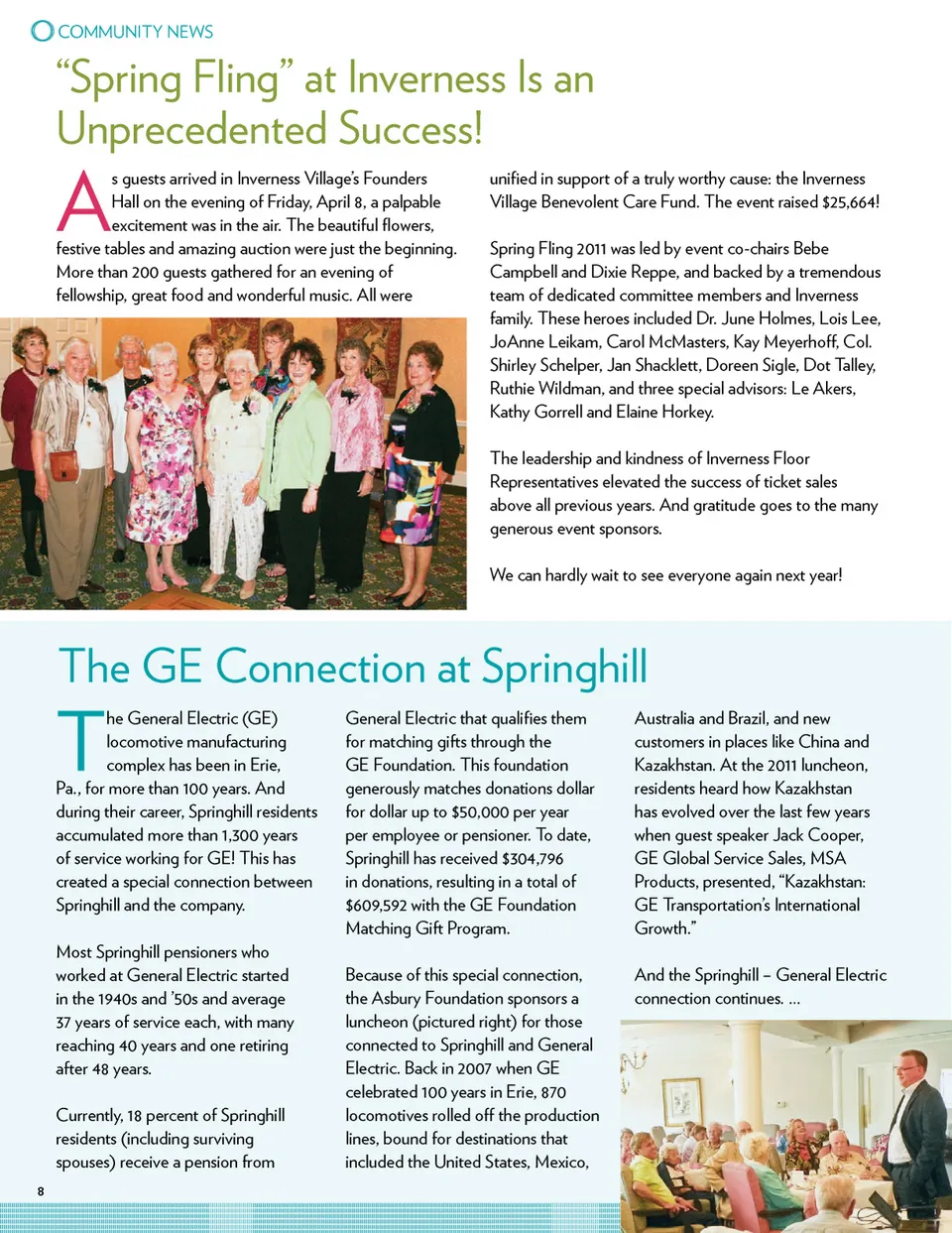 COMMUNITY NEWS

“Spring Fling” at Inverness Is an Unprecedented Success!

As guests arrived in Inverness Village’s Founders Hall on the evening of Friday, April 8, a palpable excitement was in the air. The beautiful flowers, festive tables and amazing auction were just the beginning. More than 200 guests gathered for an evening of fellowship, great food and wonderful music. All were unified in support of a truly worthy cause: the Inverness Village Benevolent Care Fund. The event raised $25,664!

Spring Fling 2011 was led by event co-chairs Bebe Campbell and Dixie Reppe, and backed by a tremendous team of dedicated committee members and Inverness family. These heroes included Dr. June Holmes, Lois Lee, JoAnne Leikam, Carol McMasters, Kay Meyerhoff, Col. Shirley Schelper, Jan Shacklett, Doreen Sigle, Dot Talley, Ruthie Wildman, and three special advisors: Le Akers, Kathy Gorrell and Elaine Horkey.

The leadership and kindness of Inverness Floor Representatives elevated the success of ticket sales above all previous years. And gratitude goes to the many generous event sponsors.

We can hardly wait to see everyone again next year!

The GE Connection at Springhill

The General Electric (GE) locomotive manufacturing complex has been in Erie, Pa., for more than 100 years. And during their career, Springhill residents accumulated more than 1,300 years of service working for GE! This has created a special connection between Springhill and the company.

Most Springhill pensioners who worked at General Electric started in the 1940s and ’50s and average 37 years of service each, with many reaching 40 years and one retiring after 48 years.

Currently, 18 percent of Springhill residents (including surviving spouses) receive a pension from General Electric that qualifies them for matching gifts through the GE Foundation. This foundation generously matches donations dollar for dollar up to $50,000 per year per employee or pensioner. To date, Springhill has received $304,796 in donations, resulting in a total of $609,592 with the GE Foundation Matching Gift Program.

Because of this special connection, the Asbury Foundation sponsors a luncheon (pictured right) for those connected to Springhill and General Electric. Back in 2007 when GE celebrated 100 years in Erie, 870 locomotives rolled off the production lines, bound for destinations that included the United States, Mexico, Australia and Brazil, and new customers in places like China and Kazakhstan. At the 2011 luncheon, residents heard how Kazakhstan has evolved over the last few years when guest speaker Jack Cooper, GE Global Service Sales, MSA Products, presented, “Kazakhstan: GE Transportation’s International Growth.”

And the Springhill – General Electric connection continues. …

8